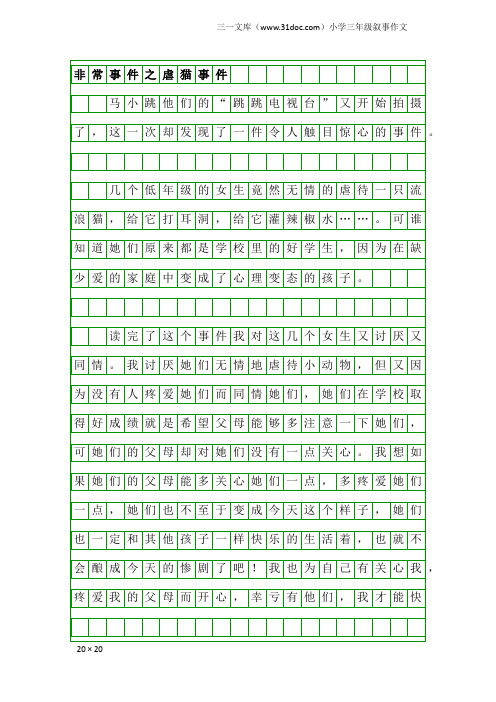 三一文库（www.31doc.com）小学三年级叙事作文

非常事件之虐猫事件

马小跳他们的“跳跳电视台”又开始拍摄了，这一次却发现了一件令人触目惊心的事件。

几个低年级的女生竟然无情的虐待一只流浪猫，给它打耳洞，给它灌辣椒水……。可谁知道她们原来都是学校里的好学生，因为在缺少爱的家庭中变成了心理变态的孩子。

读完了这个事件我对这几个女生又讨厌又同情。我讨厌她们无情地虐待小动物，但又因为没有人疼爱她们而同情她们，她们在学校取得好成绩就是希望父母能够多注意一下她们，可她们的父母却对她们没有一点关心。我想如果她们的父母能多关心她们一点，多疼爱她们一点，她们也不至于变成今天这个样子，她们也一定和其他孩子一样快乐的生活着，也就不会酿成今天的惨剧了吧！我也为自己有关心我，疼爱我的父母而开心，幸亏有他们，我才能快

20×20